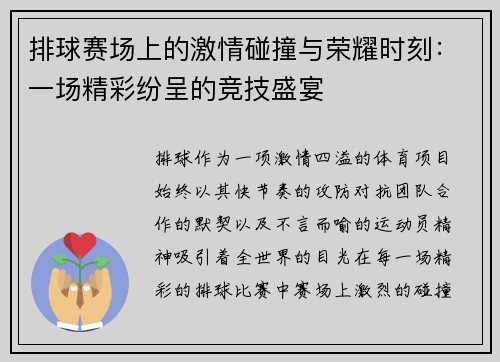 排球赛场上的激情碰撞与荣耀时刻：一场精彩纷呈的竞技盛宴

排球作为一项激情四溢的体育项目始终以其快节奏的攻防对抗团队合作的默契以及不言而喻的运动员精神吸引着全世界的目光在每一场精彩的排球比赛中赛场上激烈的碰撞